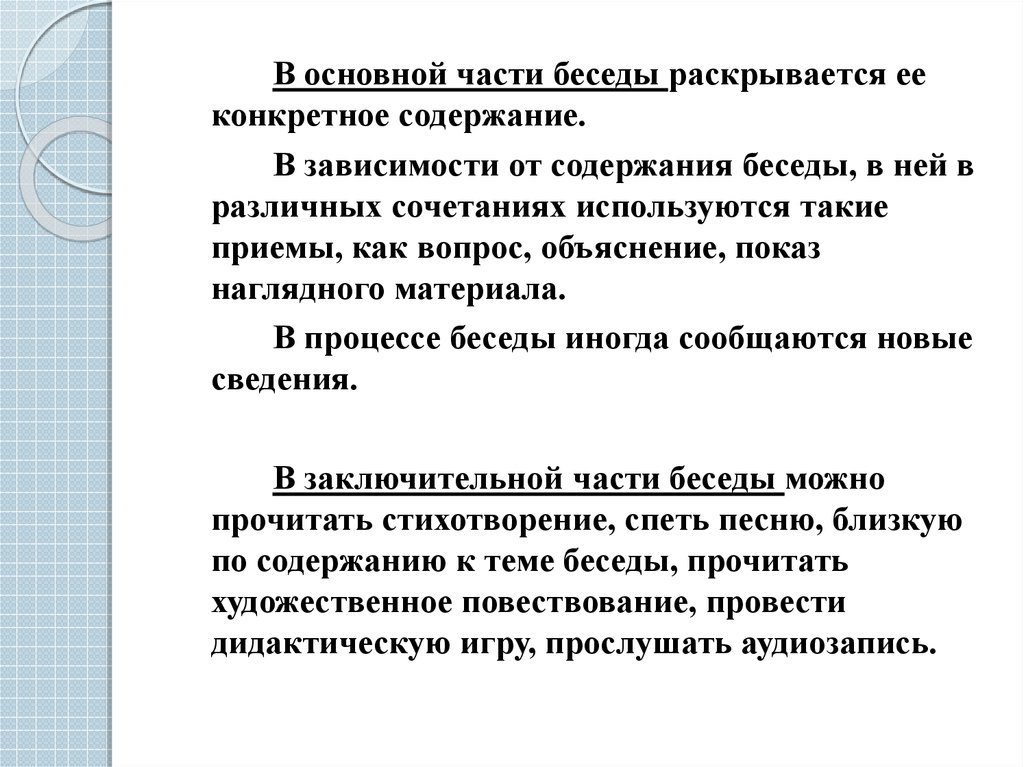 В основной части беседы раскрывается ее конкретное содержание.

В зависимости от содержания беседы, в ней в различных сочетаниях используются такие приемы, как вопрос, объяснение, показ наглядного материала.

В процессе беседы иногда сообщаются новые сведения.

В заключительной части беседы можно прочитать стихотворение, спеть песню, близкую по содержанию к теме беседы, прочитать художественное повествование, провести дидактическую игру, прослушать аудиозапись.